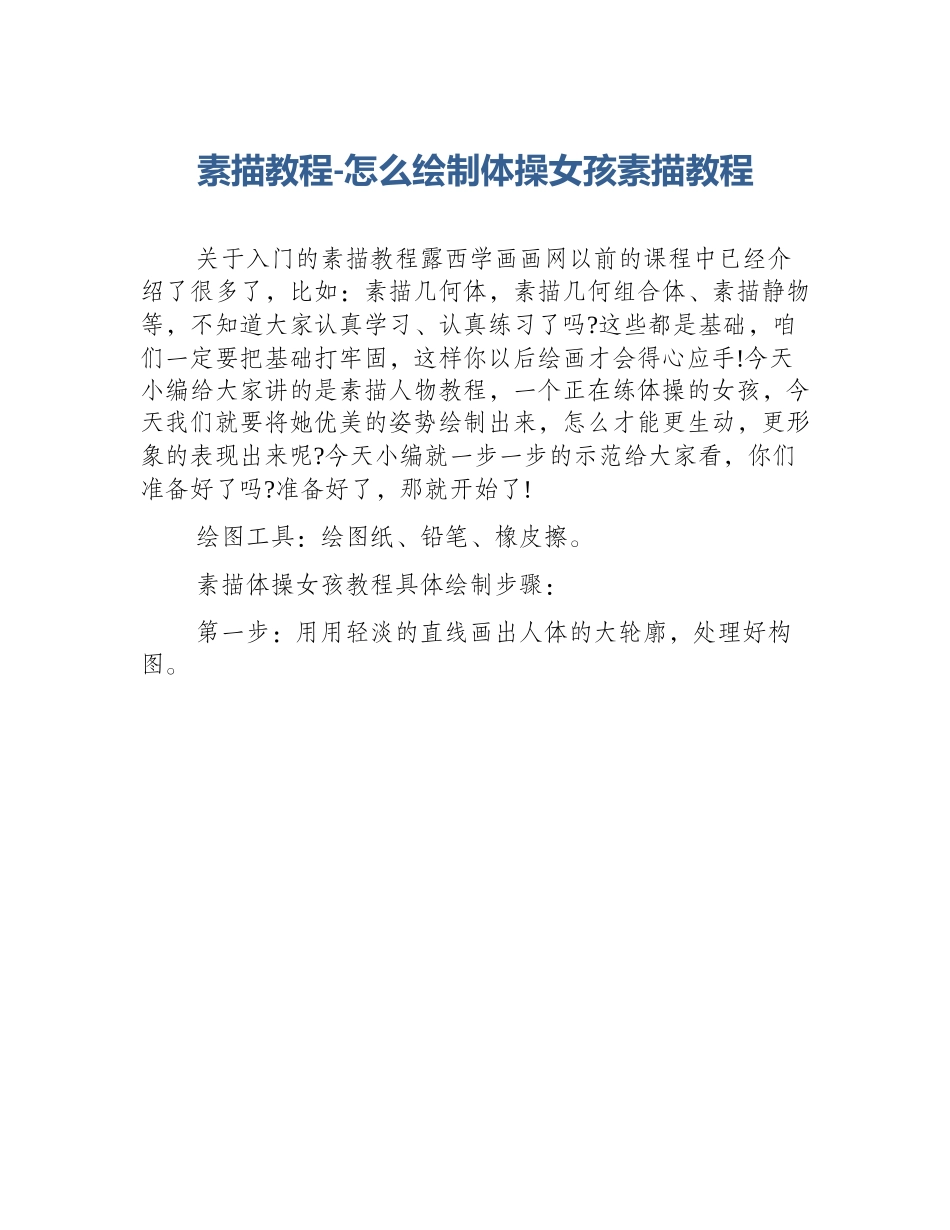 素描教程-怎么绘制体操女孩素描教程

关于入门的素描教程露西学画画网以前的课程中已经介绍了很多了，比如：素描几何体，素描几何组合体、素描静物等，不知道大家认真学习、认真练习了吗?这些都是基础，咱们一定要把基础打牢固，这样你以后绘画才会得心应手!今天小编给大家讲的是素描人物教程，一个正在练体操的女孩，今天我们就要将她优美的姿势绘制出来，怎么才能更生动，更形象的表现出来呢?今天小编就一步一步的示范给大家看，你们准备好了吗?准备好了，那就开始了!

绘图工具：绘图纸、铅笔、橡皮擦。

素描体操女孩教程具体绘制步骤：

第一步：用用轻淡的直线画出人体的大轮廓，处理好构图。